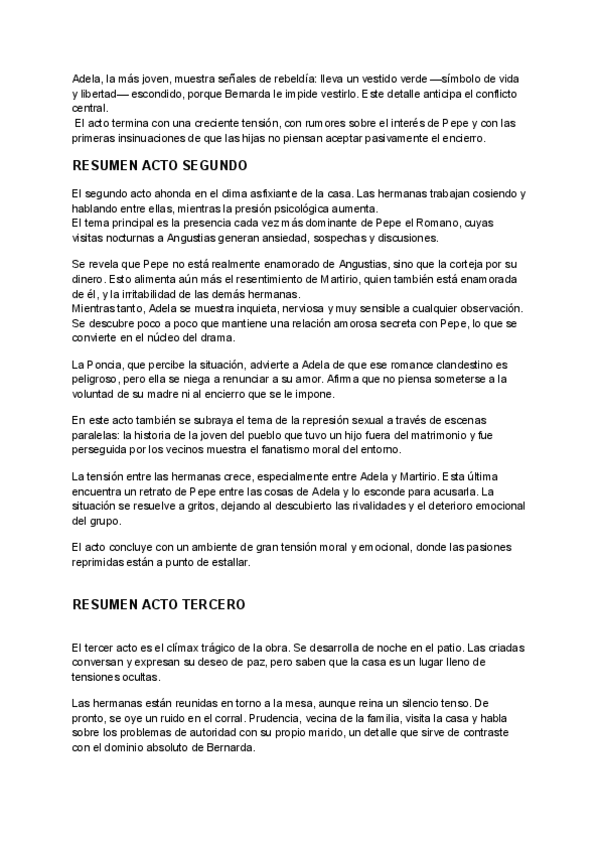 Adela, la más joven, muestra señales de rebeldía: lleva un vestido verde —símbolo de vida y libertad— escondido, porque Bernarda le impide vestirlo. Este detalle anticipa el conflicto central.
El acto termina con una creciente tensión, con rumores sobre el interés de Pepe y con las primeras insinuaciones de que las hijas no piensan aceptar pasivamente el encierro.

RESUMEN ACTO SEGUNDO

El segundo acto ahonda en el clima asfixiante de la casa. Las hermanas trabajan cosiendo y hablando entre ellas, mientras la presión psicológica aumenta.
El tema principal es la presencia cada vez más dominante de Pepe el Romano, cuyas visitas nocturnas a Angustias generan ansiedad, sospechas y discusiones.

Se revela que Pepe no está realmente enamorado de Angustias, sino que la corteja por su dinero. Esto alimenta aún más el resentimiento de Martirio, quien también está enamorada de él, y la irritabilidad de las demás hermanas.
Mientras tanto, Adela se muestra inquieta, nerviosa y muy sensible a cualquier observación. Se descubre poco a poco que mantiene una relación amorosa secreta con Pepe, lo que se convierte en el núcleo del drama.

La Poncia, que percibe la situación, advierte a Adela de que ese romance clandestino es peligroso, pero ella se niega a renunciar a su amor. Afirma que no piensa someterse a la voluntad de su madre ni al encierro que se le impone.

En este acto también se subraya el tema de la represión sexual a través de escenas paralelas: la historia de la joven del pueblo que tuvo un hijo fuera del matrimonio y fue perseguida por los vecinos muestra el fanatismo moral del entorno.

La tensión entre las hermanas crece, especialmente entre Adela y Martirio. Esta última encuentra un retrato de Pepe entre las cosas de Adela y lo esconde para acusarla. La situación se resuelve a gritos, dejando al descubierto las rivalidades y el deterioro emocional del grupo.

El acto concluye con un ambiente de gran tensión moral y emocional, donde las pasiones reprimidas están a punto de estallar.

RESUMEN ACTO TERCERO

El tercer acto es el clímax trágico de la obra. Se desarrolla de noche en el patio. Las criadas conversan y expresan su deseo de paz, pero saben que la casa es un lugar lleno de tensiones ocultas.

Las hermanas están reunidas en torno a la mesa, aunque reina un silencio tenso. De pronto, se oye un ruido en el corral. Prudencia, vecina de la familia, visita la casa y habla sobre los problemas de autoridad con su propio marido, un detalle que sirve de contraste con el dominio absoluto de Bernarda.